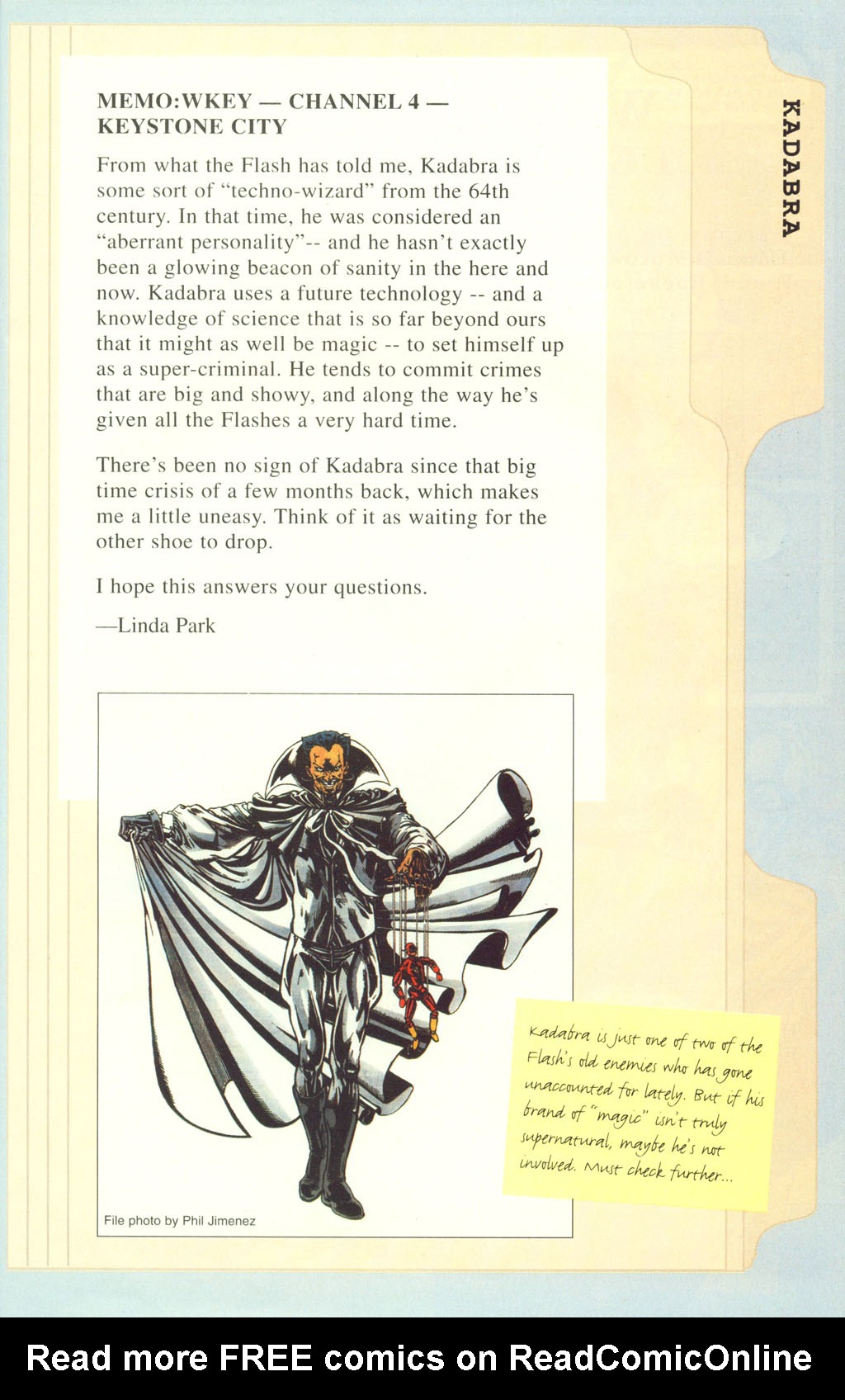 KADABRA

MEMO:WKEY — CHANNEL 4 — KEYSTONE CITY

From what the Flash has told me, Kadabra is some sort of "techno-wizard" from the 64th century. In that time, he was considered an "aberrant personality"-- and he hasn't exactly been a glowing beacon of sanity in the here and now. Kadabra uses a future technology -- and a knowledge of science that is so far beyond ours that it might as well be magic -- to set himself up as a super-criminal. He tends to commit crimes that are big and showy, and along the way he's given all the Flashes a very hard time.

There's been no sign of Kadabra since that big time crisis of a few months back, which makes me a little uneasy. Think of it as waiting for the other shoe to drop.

I hope this answers your questions.

—Linda Park

File photo by Phil Jimenez

Kadabra is just one of two of the Flash's old enemies who has gone unaccounted for lately. But if his brand of "magic" isn't truly supernatural, maybe he's not involved. Must check further...

Read more FREE comics on ReadComicOnline